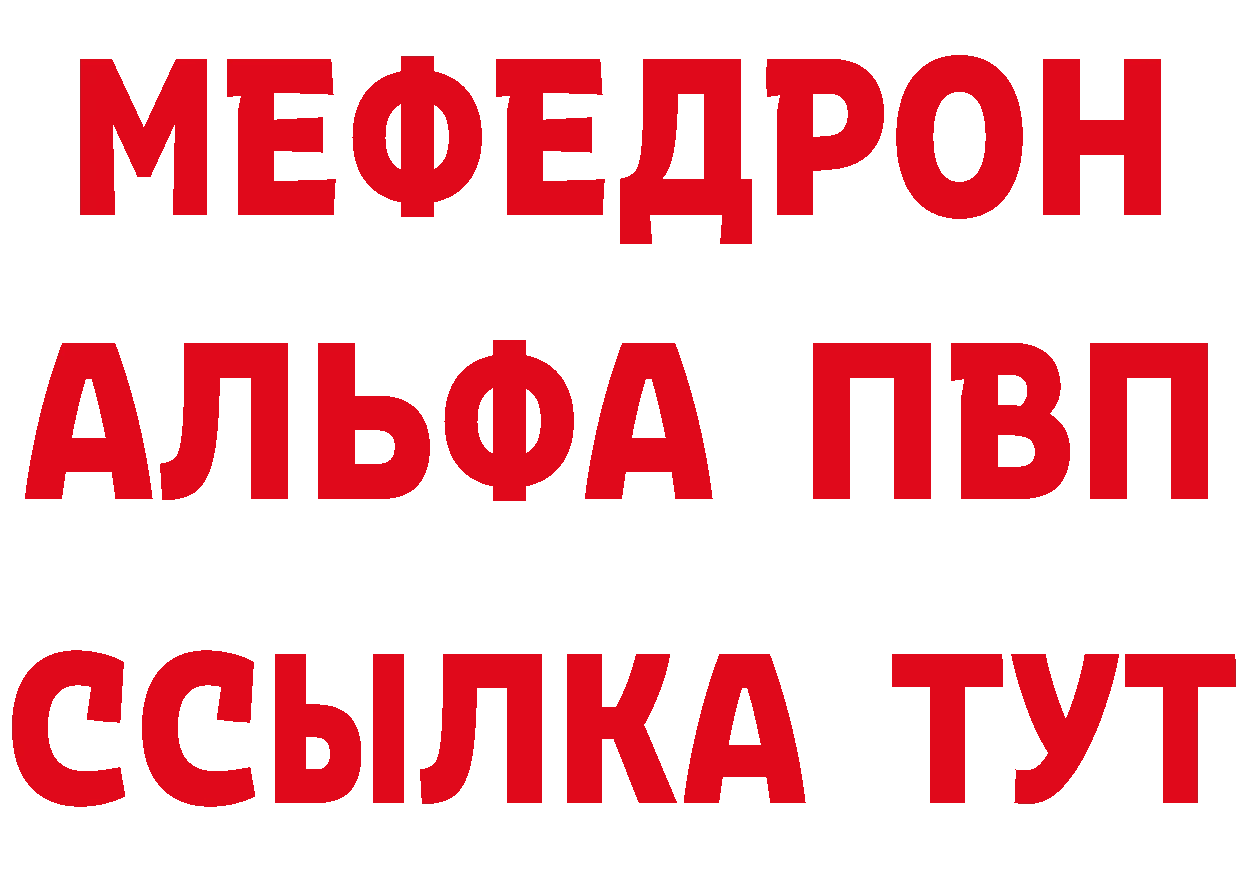 МЕФЕДРОН
АЛЬФА ПВП
ССЫЛКА ТУТ